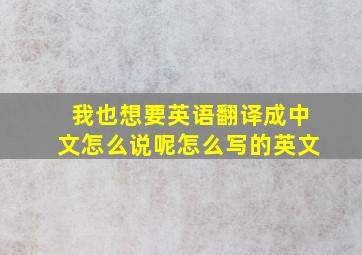 我也想要英语翻译成中文怎么说呢怎么写的英文